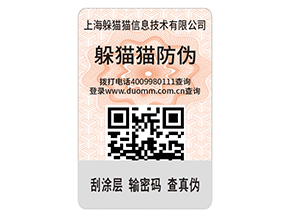 上海躲猫猫信息技术有限公司

躲猫猫防伪

拨打电话4009980111查询
登录www.duomm.com.cn查询

刮涂层 输密码 查真伪